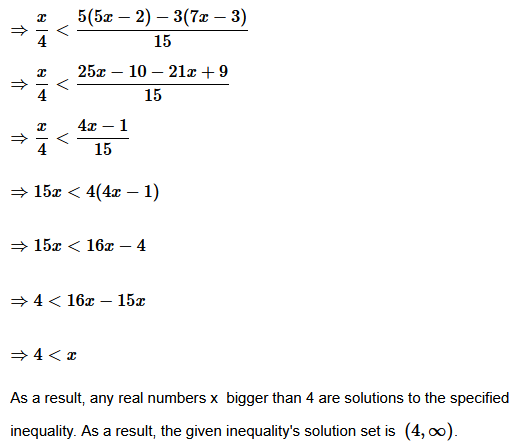 $\Rightarrow \frac{x}{4} < \frac{5(5x-2)-3(7x-3)}{15}$

$\Rightarrow \frac{x}{4} < \frac{25x-10-21x+9}{15}$

$\Rightarrow \frac{x}{4} < \frac{4x-1}{15}$

$\Rightarrow 15x < 4(4x-1)$

$\Rightarrow 15x < 16x-4$

$\Rightarrow 4 < 16x-15x$

$\Rightarrow 4 < x$

As a result, any real numbers x bigger than 4 are solutions to the specified inequality. As a result, the given inequality's solution set is $(4, \infty)$.